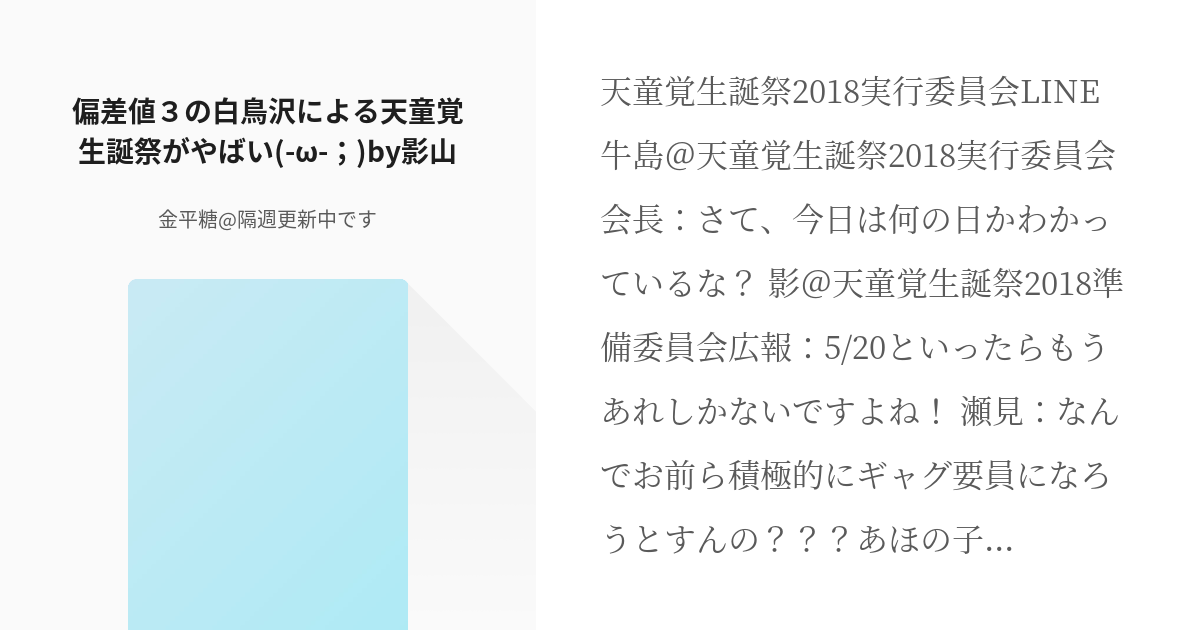 偏差値３の白鳥沢による天童覚生誕祭がやばい(-ω-；)by影山

金平糖@隔週更新中です

天童覚生誕祭2018実行委員会LINE 牛島@天童覚生誕祭2018実行委員会会長：さて、今日は何の日かわかっているな？ 影@天童覚生誕祭2018準備委員会広報：5/20といったらもうあれしかないですよね！ 瀬見：なんでお前ら積極的にギャグ要員になろうとすんの？？？あほの子...